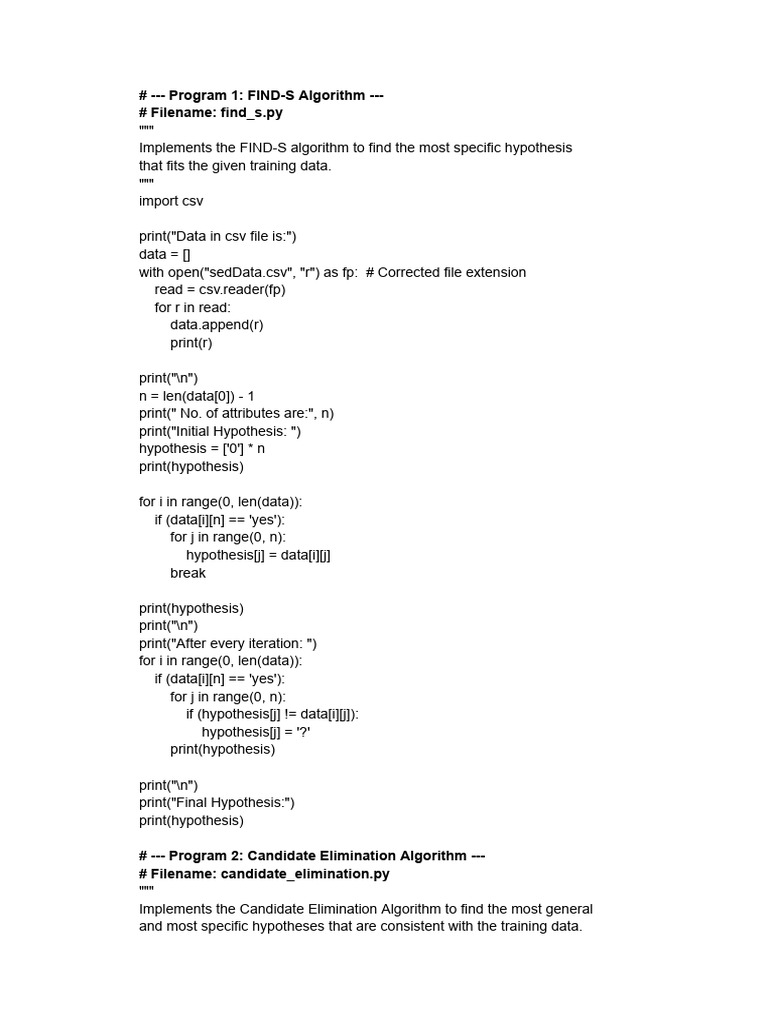 # --- Program 1: FIND-S Algorithm ---
# Filename: find_s.py
"""
Implements the FIND-S algorithm to find the most specific hypothesis that fits the given training data.
"""
import csv

print("Data in csv file is:")
data = []
with open("sedData.csv", "r") as fp:  # Corrected file extension
    read = csv.reader(fp)
    for r in read:
        data.append(r)
        print(r)

print("\n")
n = len(data[0]) - 1
print(" No. of attributes are:", n)
print("Initial Hypothesis: ")
hypothesis = ['0'] * n
print(hypothesis)

for i in range(0, len(data)):
    if (data[i][n] == 'yes'):
        for j in range(0, n):
            hypothesis[j] = data[i][j]
        break

print(hypothesis)
print("\n")
print("After every iteration: ")
for i in range(0, len(data)):
    if (data[i][n] == 'yes'):
        for j in range(0, n):
            if (hypothesis[j] != data[i][j]):
                hypothesis[j] = '?'
        print(hypothesis)

print("\n")
print("Final Hypothesis:")
print(hypothesis)

# --- Program 2: Candidate Elimination Algorithm ---
# Filename: candidate_elimination.py
"""
Implements the Candidate Elimination Algorithm to find the most general and most specific hypotheses that are consistent with the training data.